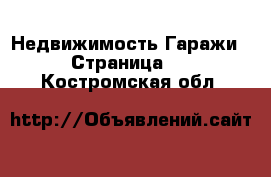 Недвижимость Гаражи
Страница
Костромская обл

http://Объявлений.сайт